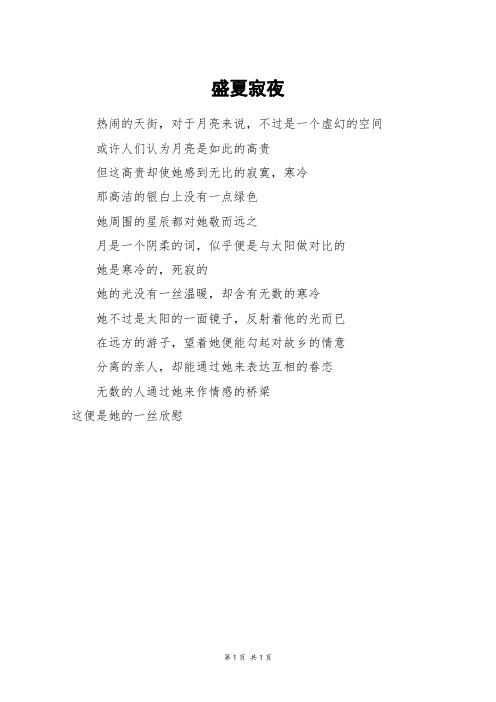 盛夏寂夜

热闹的天街，对于月亮来说，不过是一个虚幻的空间

或许人们认为月亮是如此的高贵

但这高贵却使她感到无比的寂寞，寒冷

那高洁的银白上没有一点绿色

她周围的星辰都对她敬而远之

月是一个阴柔的词，似乎便是与太阳做对比的

她是寒冷的，死寂的

她的光没有一丝温暖，却含有无数的寒冷

她不过是太阳的一面镜子，反射着他的光而已

在远方的游子，望着她便能勾起对故乡的情意

分离的亲人，却能通过她来表达互相的眷恋

无数的人通过她来作情感的桥梁

这便是她的一丝欣慰

第 1 页 共 1 页